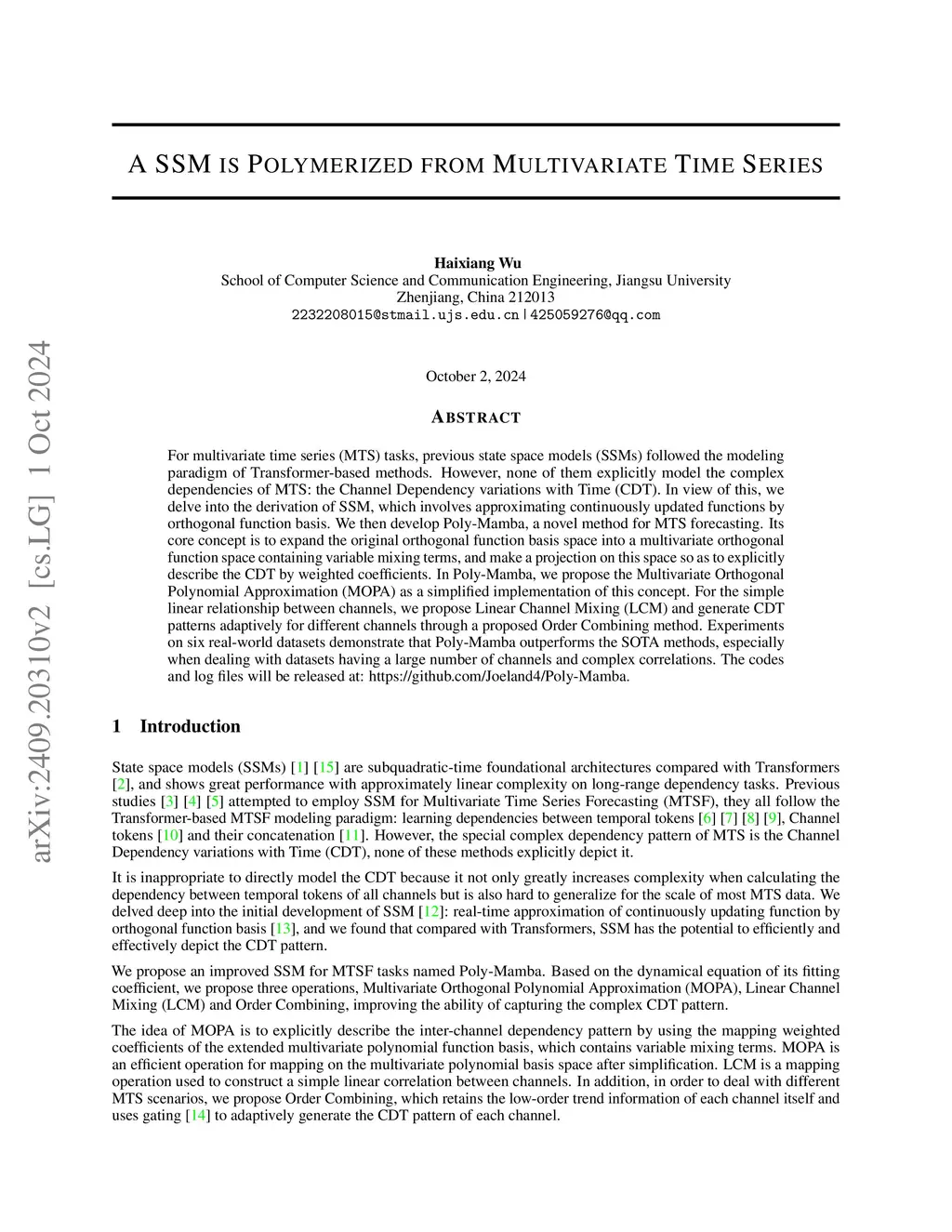 arXiv:2409.20310v2 [cs.LG] 1 Oct 2024

A SSM IS POLYMERIZED FROM MULTIVARIATE TIME SERIES

Haixiang Wu
School of Computer Science and Communication Engineering, Jiangsu University
Zhenjiang, China 212013
2232208015@stmail.ujs.edu.cn|425059276@qq.com

October 2, 2024

ABSTRACT

For multivariate time series (MTS) tasks, previous state space models (SSMs) followed the modeling paradigm of Transformer-based methods. However, none of them explicitly model the complex dependencies of MTS: the Channel Dependency variations with Time (CDT). In view of this, we delve into the derivation of SSM, which involves approximating continuously updated functions by orthogonal function basis. We then develop Poly-Mamba, a novel method for MTS forecasting. Its core concept is to expand the original orthogonal function basis space into a multivariate orthogonal function space containing variable mixing terms, and make a projection on this space so as to explicitly describe the CDT by weighted coefficients. In Poly-Mamba, we propose the Multivariate Orthogonal Polynomial Approximation (MOPA) as a simplified implementation of this concept. For the simple linear relationship between channels, we propose Linear Channel Mixing (LCM) and generate CDT patterns adaptively for different channels through a proposed Order Combining method. Experiments on six real-world datasets demonstrate that Poly-Mamba outperforms the SOTA methods, especially when dealing with datasets having a large number of channels and complex correlations. The codes and log files will be released at: https://github.com/Joeland4/Poly-Mamba.

1 Introduction

State space models (SSMs) [1] [15] are subquadratic-time foundational architectures compared with Transformers [2], and shows great performance with approximately linear complexity on long-range dependency tasks. Previous studies [3] [4] [5] attempted to employ SSM for Multivariate Time Series Forecasting (MTSF), they all follow the Transformer-based MTSF modeling paradigm: learning dependencies between temporal tokens [6] [7] [8] [9], Channel tokens [10] and their concatenation [11]. However, the special complex dependency pattern of MTS is the Channel Dependency variations with Time (CDT), none of these methods explicitly depict it.

It is inappropriate to directly model the CDT because it not only greatly increases complexity when calculating the dependency between temporal tokens of all channels but is also hard to generalize for the scale of most MTS data. We delved deep into the initial development of SSM [12]: real-time approximation of continuously updating function by orthogonal function basis [13], and we found that compared with Transformers, SSM has the potential to efficiently and effectively depict the CDT pattern.

We propose an improved SSM for MTSF tasks named Poly-Mamba. Based on the dynamical equation of its fitting coefficient, we propose three operations, Multivariate Orthogonal Polynomial Approximation (MOPA), Linear Channel Mixing (LCM) and Order Combining, improving the ability of capturing the complex CDT pattern.

The idea of MOPA is to explicitly describe the inter-channel dependency pattern by using the mapping weighted coefficients of the extended multivariate polynomial function basis, which contains variable mixing terms. MOPA is an efficient operation for mapping on the multivariate polynomial basis space after simplification. LCM is a mapping operation used to construct a simple linear correlation between channels. In addition, in order to deal with different MTS scenarios, we propose Order Combining, which retains the low-order trend information of each channel itself and uses gating [14] to adaptively generate the CDT pattern of each channel.